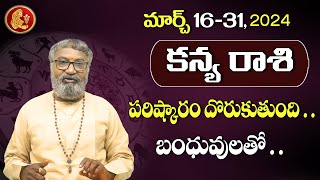 మార్చ్ 16-31, 2024

కన్య రాశి

పరిష్కారం దొరుకుతుంది ..

బంధువులతో ..